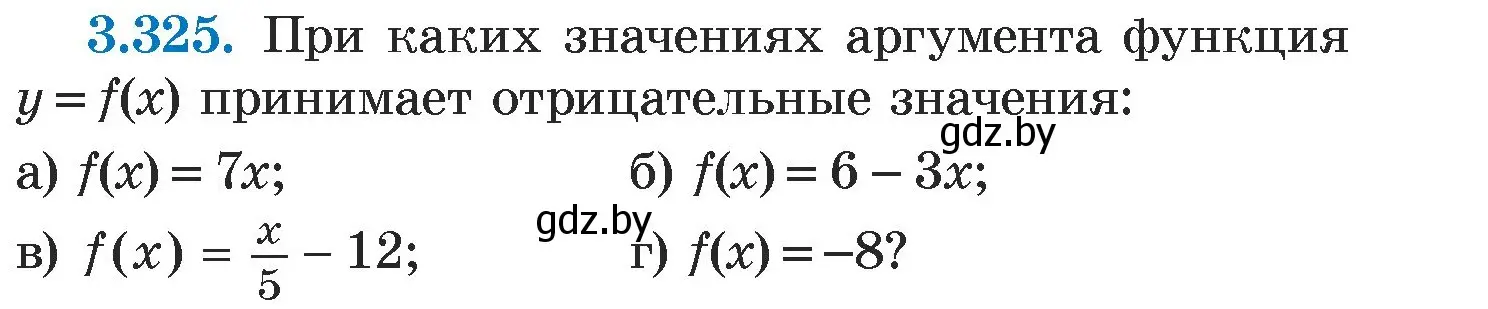 3.325. При каких значениях аргумента функция $y = f(x)$ принимает отрицательные значения:

gdz.by

а) $f(x) = 7x$;

б) $f(x) = 6 - 3x$;

gdz.by

в) $f(x) = \frac{x}{5} - 12$;

г) $f(x) = -8$?